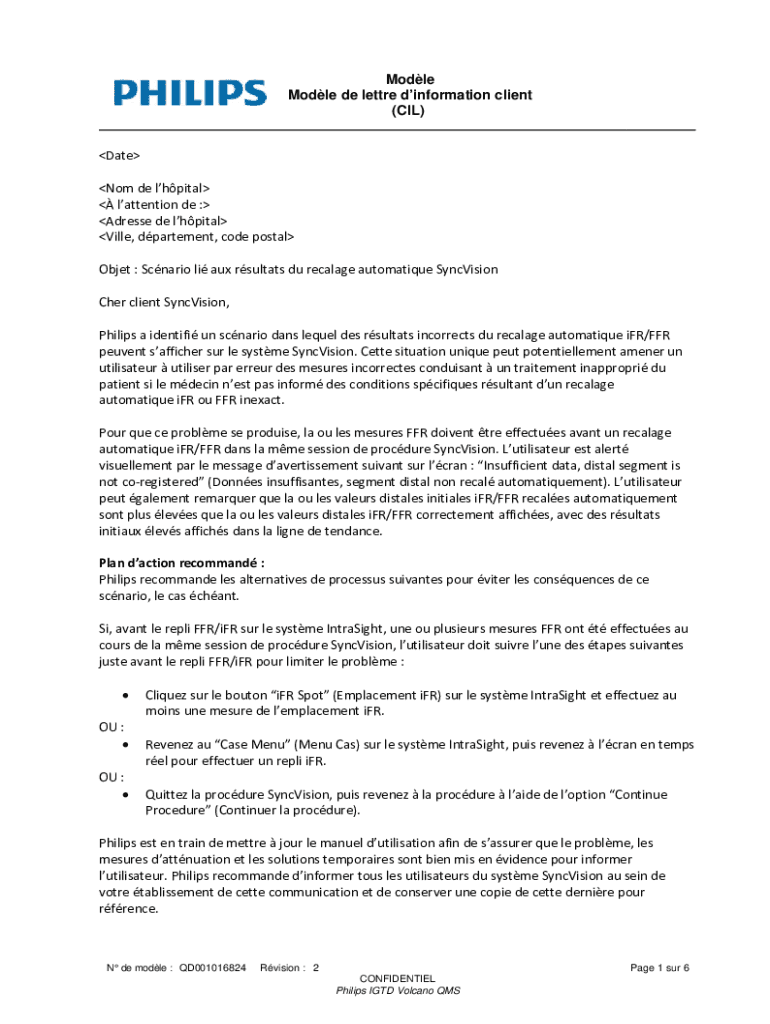 PHILIPS

Modèle
Modèle de lettre d'information client
(CIL)

<Date>

<Nom de l'hôpital>
<À l'attention de :>
<Adresse de l'hôpital>
<Ville, département, code postal>

Objet : Scénario lié aux résultats du recalage automatique SyncVision

Cher client SyncVision,

Philips a identifié un scénario dans lequel des résultats incorrects du recalage automatique iFR/FFR peuvent s'afficher sur le système SyncVision. Cette situation unique peut potentiellement amener un utilisateur à utiliser par erreur des mesures incorrectes conduisant à un traitement inapproprié du patient si le médecin n'est pas informé des conditions spécifiques résultant d'un recalage automatique iFR ou FFR inexact.

Pour que ce problème se produise, la ou les mesures FFR doivent être effectuées avant un recalage automatique iFR/FFR dans la même session de procédure SyncVision. L'utilisateur est alerté visuellement par le message d'avertissement suivant sur l'écran : "Insufficient data, distal segment is not co-registered" (Données insuffisantes, segment distal non recalé automatiquement). L'utilisateur peut également remarquer que la ou les valeurs distales initiales iFR/FFR recalées automatiquement sont plus élevées que la ou les valeurs distales iFR/FFR correctement affichées, avec des résultats initiaux élevés affichés dans la ligne de tendance.

Plan d'action recommandé :
Philips recommande les alternatives de processus suivantes pour éviter les conséquences de ce scénario, le cas échéant.

Si, avant le repli FFR/iFR sur le système IntraSight, une ou plusieurs mesures FFR ont été effectuées au cours de la même session de procédure SyncVision, l'utilisateur doit suivre l'une des étapes suivantes juste avant le repli FFR/iFR pour limiter le problème :

• Cliquez sur le bouton "iFR Spot" (Emplacement iFR) sur le système IntraSight et effectuez au moins une mesure de l'emplacement iFR.
OU :
• Revenez au "Case Menu" (Menu Cas) sur le système IntraSight, puis revenez à l'écran en temps réel pour effectuer un repli iFR.
OU :
• Quittez la procédure SyncVision, puis revenez à la procédure à l'aide de l'option "Continue Procedure" (Continuer la procédure).

Philips est en train de mettre à jour le manuel d'utilisation afin de s'assurer que le problème, les mesures d'atténuation et les solutions temporaires sont bien mis en évidence pour informer l'utilisateur. Philips recommande d'informer tous les utilisateurs du système SyncVision au sein de votre établissement de cette communication et de conserver une copie de cette dernière pour référence.

N° de modèle : QD001016824 Révision : 2
CONFIDENTIEL
Philips IGTD Volcano QMS
Page 1 sur 6